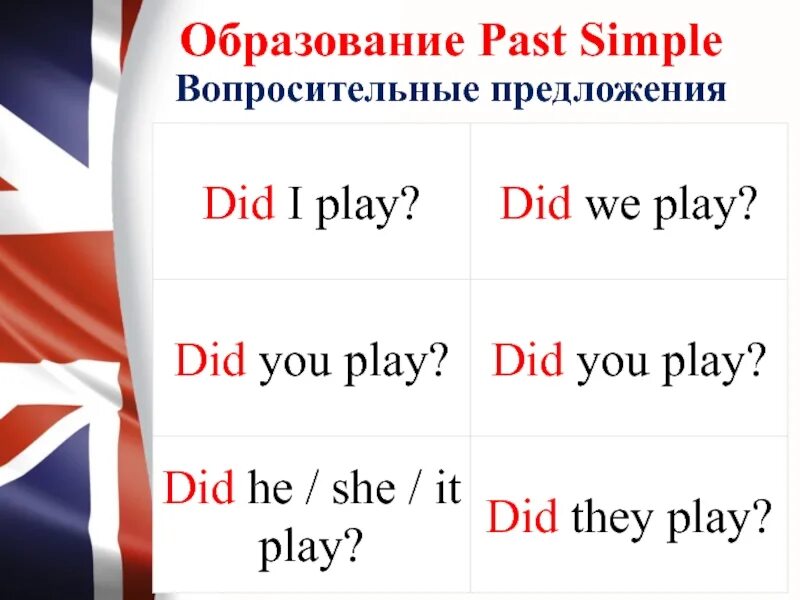 Образование Past Simple
Вопросительные предложения

| | |
|---|---|
| Did I play? | Did we play? |
| Did you play? | Did you play? |
| Did he / she / it play? | Did they play? |